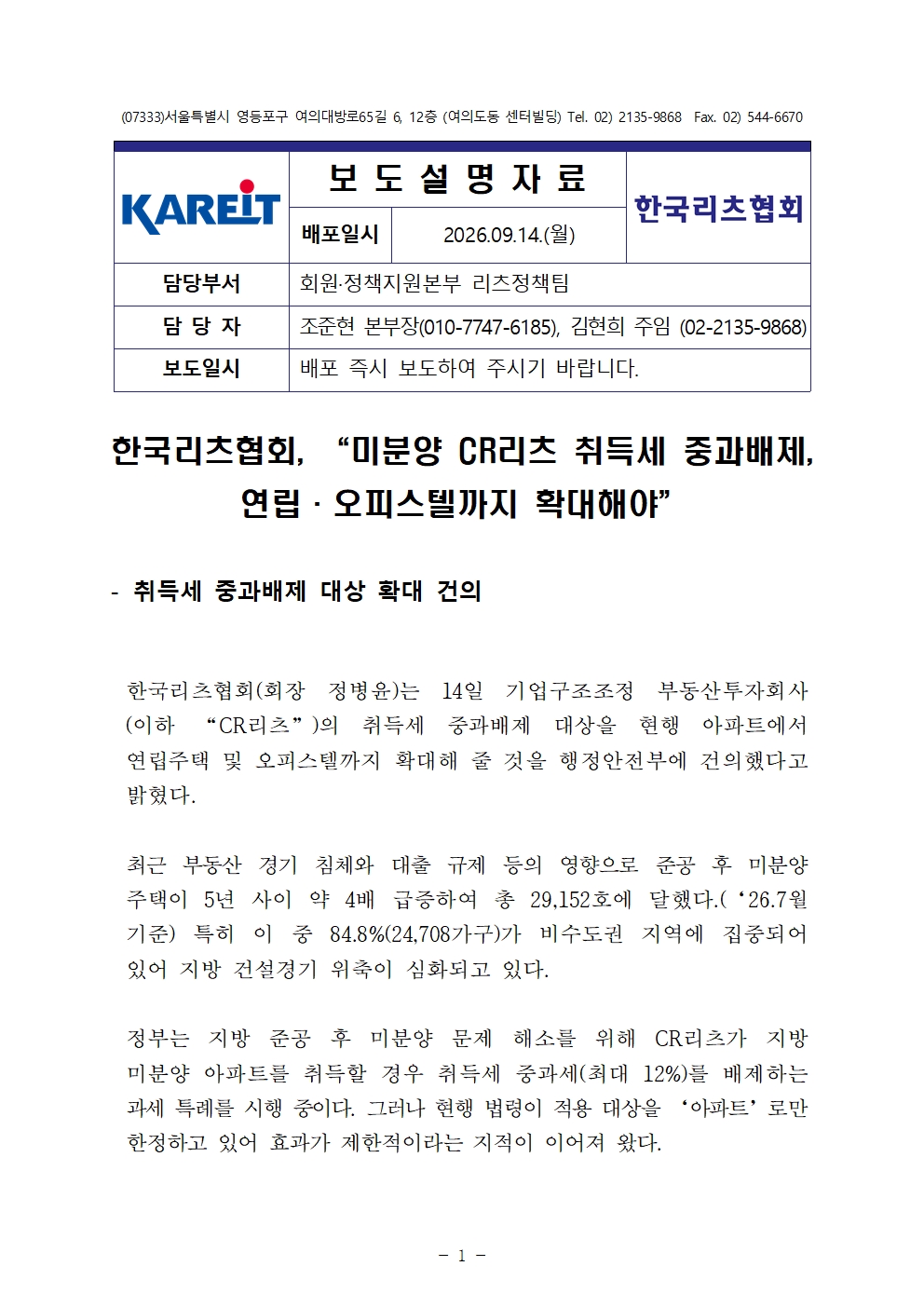 (07333)서울특별시 영등포구 여의대방로65길 6, 12층 (여의도동 센터빌딩) Tel. 02) 2135-9868 Fax. 02) 544-6670

KAREIT

보 도 설 명 자 료

배포일시 2026.09.14.(월)

한국리츠협회

담당부서 회원·정책지원본부 리츠정책팀

담 당 자 조준현 본부장(010-7747-6185), 김현희 주임 (02-2135-9868)

보도일시 배포 즉시 보도하여 주시기 바랍니다.

한국리츠협회, "미분양 CR리츠 취득세 중과배제, 연립 · 오피스텔까지 확대해야"

- 취득세 중과배제 대상 확대 건의

한국리츠협회(회장 정병윤)는 14일 기업구조조정 부동산투자회사(이하 "CR리츠")의 취득세 중과배제 대상을 현행 아파트에서 연립주택 및 오피스텔까지 확대해 줄 것을 행정안전부에 건의했다고 밝혔다.

최근 부동산 경기 침체와 대출 규제 등의 영향으로 준공 후 미분양 주택이 5년 사이 약 4배 급증하여 총 29,152호에 달했다.('26.7월 기준) 특히 이 중 84.8%(24,708가구)가 비수도권 지역에 집중되어 있어 지방 건설경기 위축이 심화되고 있다.

정부는 지방 준공 후 미분양 문제 해소를 위해 CR리츠가 지방 미분양 아파트를 취득할 경우 취득세 중과세(최대 12%)를 배제하는 과세 특례를 시행 중이다. 그러나 현행 법령이 적용 대상을 '아파트'로만 한정하고 있어 효과가 제한적이라는 지적이 이어져 왔다.

- 1 -